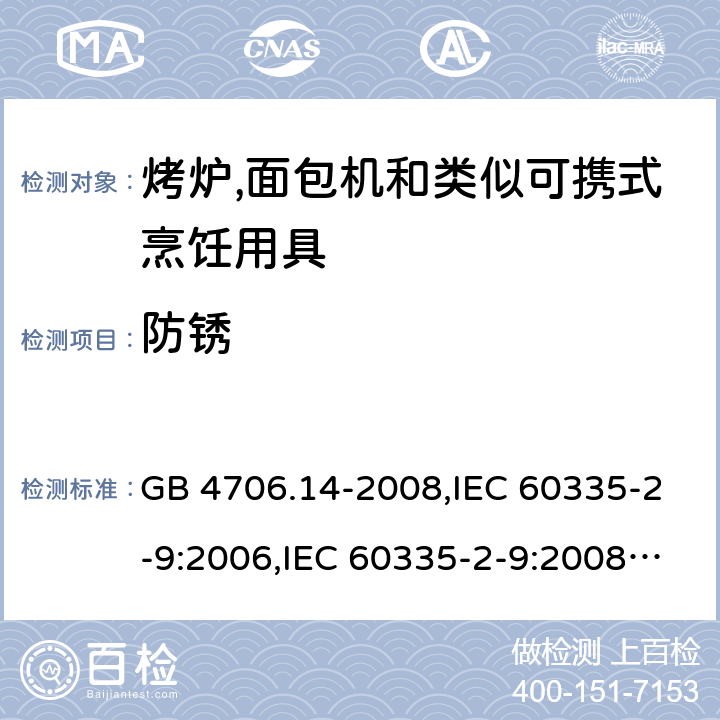 MA

CNAS

AL

ilac-MRA

检测对象： 烤炉,面包机和类似可携式烹饪用具

检测项目： 防锈

检测标准： GB 4706.14-2008,IEC 60335-2-9:2006,IEC 60335-2-9:2008…

百检

Baijiantest.com

做检测 上百检

400-151-7153